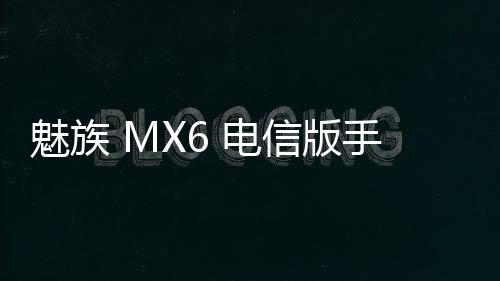 BLOGGING

魅族 MX6 电信版手